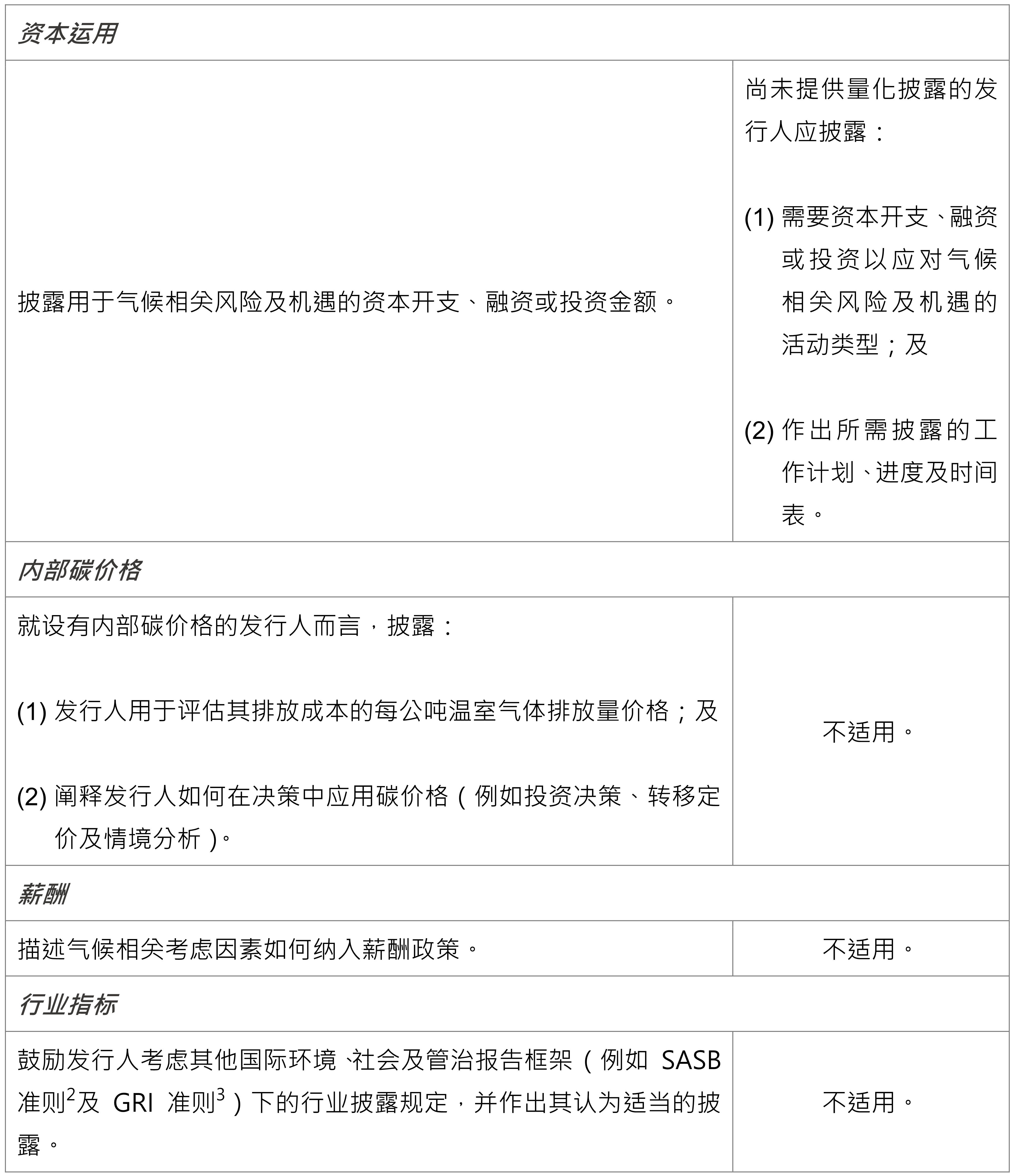 | 资本运用 | |
|---|---|
| 披露用于气候相关风险及机遇的资本开支、融资或投资金额。 | 尚未提供量化披露的发行人应披露：<br><br>(1) 需要资本开支、融资或投资以应对气候相关风险及机遇的活动类型；及<br><br>(2) 作出所需披露的工作计划、进度及时间表。 |
| 内部碳价格 | |
| 就设有内部碳价格的发行人而言，披露：<br><br>(1) 发行人用于评估其排放成本的每公吨温室气体排放量价格；及<br><br>(2) 阐释发行人如何在决策中应用碳价格（例如投资决策、转移定价及情境分析）。 | 不适用。 |
| 薪酬 | |
| 描述气候相关考虑因素如何纳入薪酬政策。 | 不适用。 |
| 行业指标 | |
| 鼓励发行人考虑其他国际环境、社会及管治报告框架（例如 SASB 准则$^2$及 GRI 准则$^3$）下的行业披露规定，并作出其认为适当的披露。 | 不适用。 |